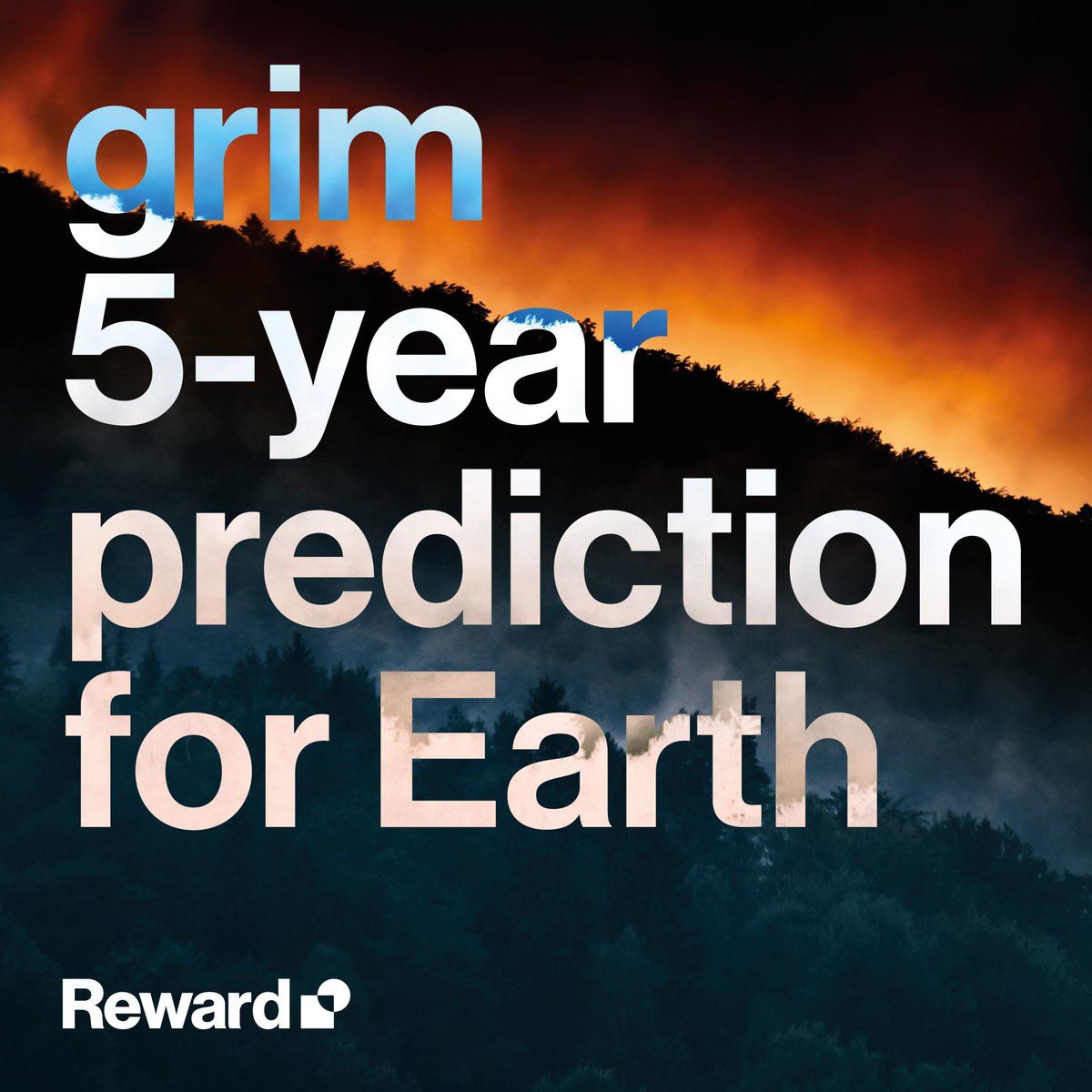 grim
5-year
prediction
for Earth

Reward